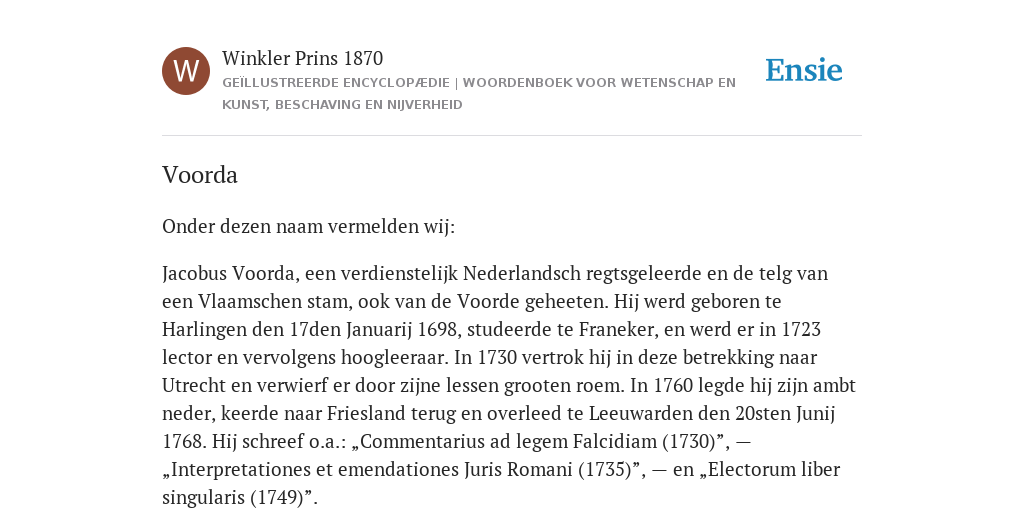 W

Winkler Prins 1870

GEÏLLUSTREERDE ENCYCLOPÆDIE | WOORDENBOEK VOOR WETENSCHAP EN KUNST, BESCHAVING EN NIJVERHEID

Ensie

Voorda

Onder dezen naam vermelden wij:

Jacobus Voorda, een verdienstelijk Nederlandsch regtsgeleerde en de telg van een Vlaamschen stam, ook van de Voorde geheeten. Hij werd geboren te Harlingen den 17den Januarij 1698, studeerde te Franeker, en werd er in 1723 lector en vervolgens hoogleeraar. In 1730 vertrok hij in deze betrekking naar Utrecht en verwierf er door zijne lessen grooten roem. In 1760 legde hij zijn ambt neder, keerde naar Friesland terug en overleed te Leeuwarden den 20sten Junij 1768. Hij schreef o.a.: „Commentarius ad legem Falcidiam (1730)”, — „Interpretationes et emendationes Juris Romani (1735)”, — en „Electorum liber singularis (1749)”.